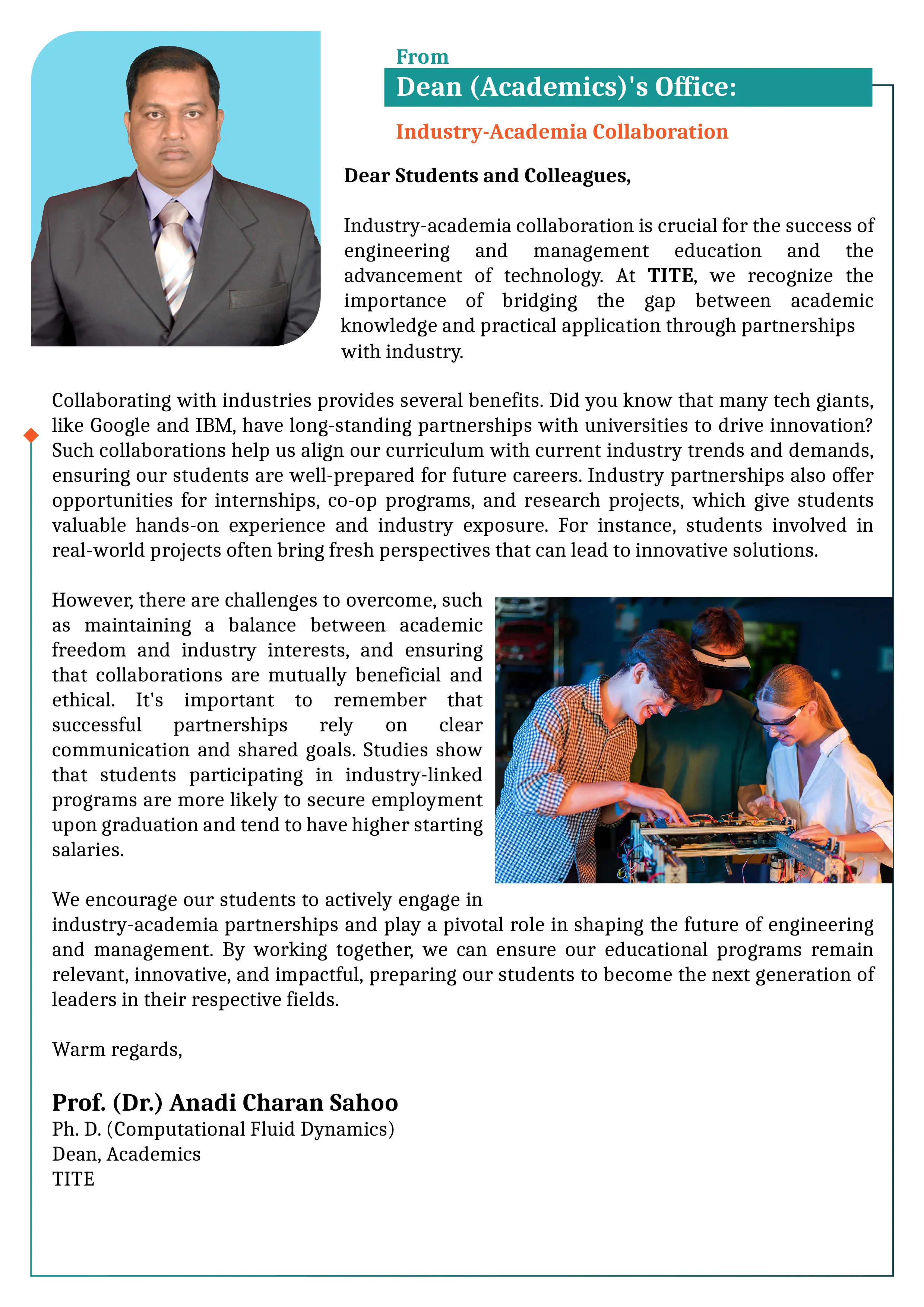 From

Dean (Academics)'s Office:

Industry-Academia Collaboration

Dear Students and Colleagues,

Industry-academia collaboration is crucial for the success of engineering and management education and the advancement of technology. At TITE, we recognize the importance of bridging the gap between academic knowledge and practical application through partnerships with industry.

Collaborating with industries provides several benefits. Did you know that many tech giants, like Google and IBM, have long-standing partnerships with universities to drive innovation? Such collaborations help us align our curriculum with current industry trends and demands, ensuring our students are well-prepared for future careers. Industry partnerships also offer opportunities for internships, co-op programs, and research projects, which give students valuable hands-on experience and industry exposure. For instance, students involved in real-world projects often bring fresh perspectives that can lead to innovative solutions.

However, there are challenges to overcome, such as maintaining a balance between academic freedom and industry interests, and ensuring that collaborations are mutually beneficial and ethical. It's important to remember that successful partnerships rely on clear communication and shared goals. Studies show that students participating in industry-linked programs are more likely to secure employment upon graduation and tend to have higher starting salaries.

We encourage our students to actively engage in industry-academia partnerships and play a pivotal role in shaping the future of engineering and management. By working together, we can ensure our educational programs remain relevant, innovative, and impactful, preparing our students to become the next generation of leaders in their respective fields.

Warm regards,

Prof. (Dr.) Anadi Charan Sahoo
Ph. D. (Computational Fluid Dynamics)
Dean, Academics
TITE